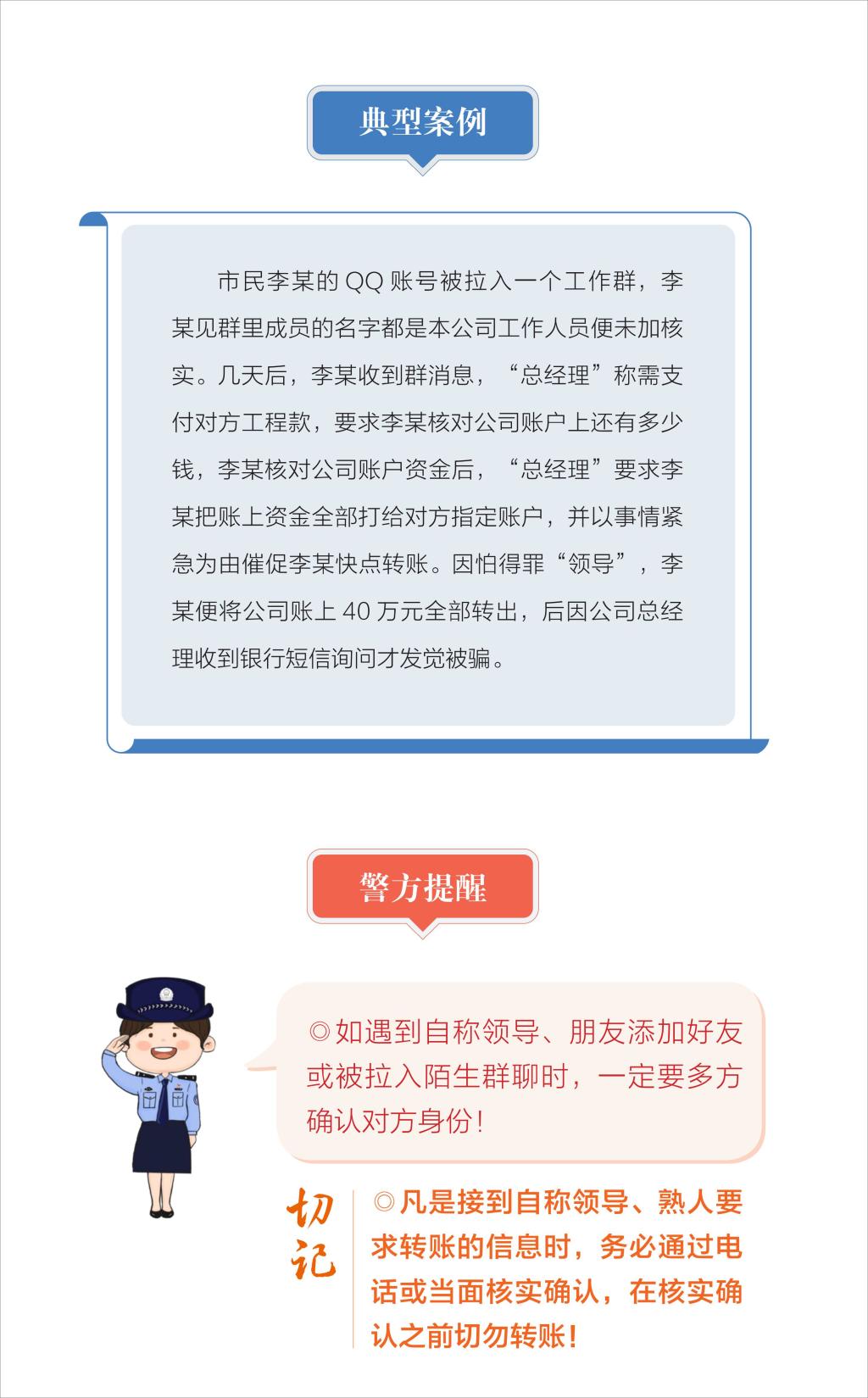 典型案例

市民李某的 QQ 账号被拉入一个工作群，李某见群里成员的名字都是本公司工作人员便未加核实。几天后，李某收到群消息，“总经理”称需支付对方工程款，要求李某核对公司账户上还有多少钱，李某核对公司账户资金后，“总经理”要求李某把账上资金全部打给对方指定账户，并以事情紧急为由催促李某快点转账。因怕得罪“领导”，李某便将公司账上 40 万元全部转出，后因公司总经理收到银行短信询问才发觉被骗。

警方提醒

◎如遇到自称领导、朋友添加好友或被拉入陌生群聊时，一定要多方确认对方身份！

切记

◎凡是接到自称领导、熟人要求转账的信息时，务必通过电话或当面核实确认，在核实确认之前切勿转账！